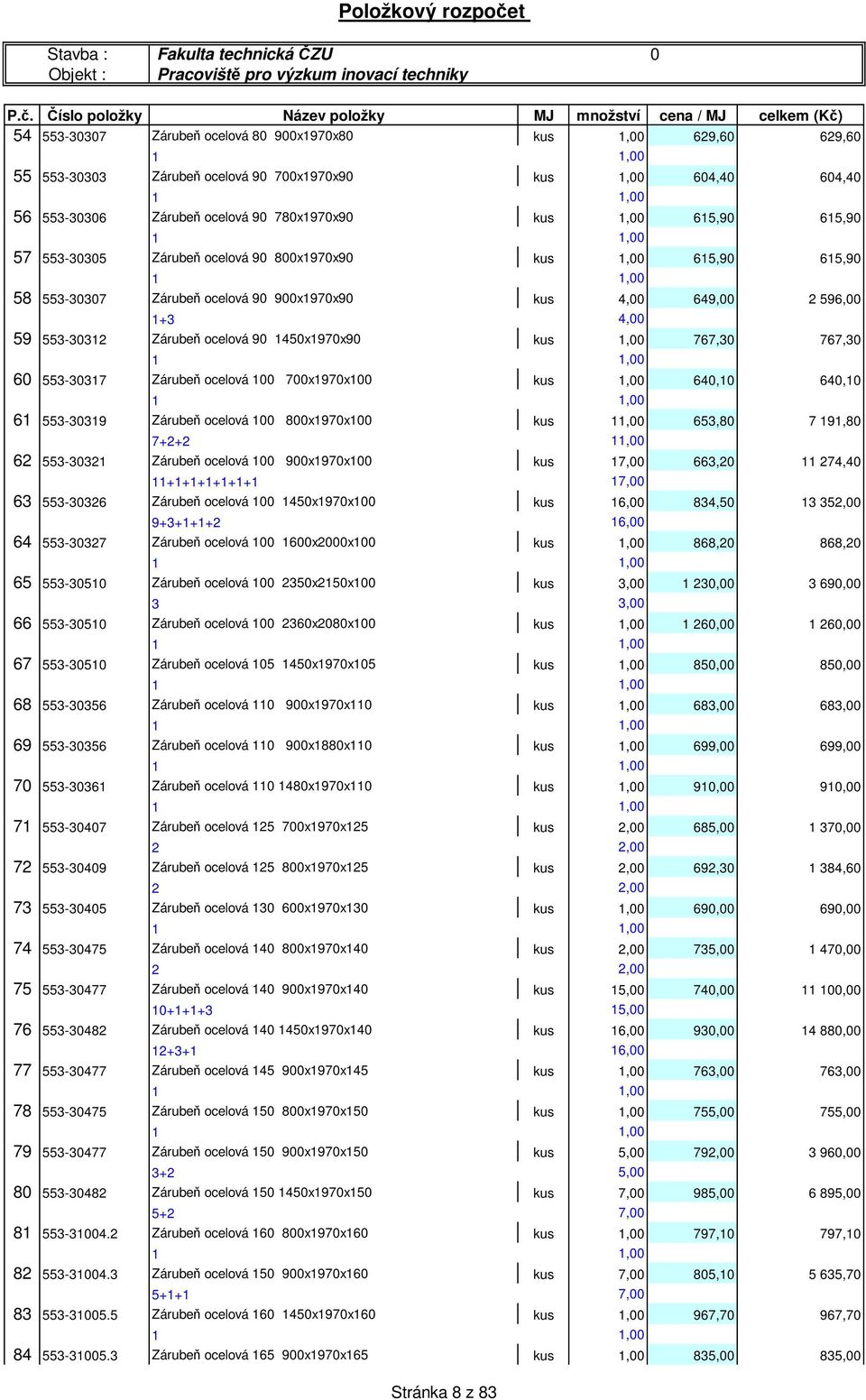 Položkový rozpočet

Stavba : Fakulta technická ČZU 0
Objekt : Pracoviště pro výzkum inovací techniky

| P.č. | Číslo položky | Název položky | MJ | množství | cena / MJ | celkem (Kč) |
|---|---|---|---|---|---|---|
| 54 | 553-30307 | Zárubeň ocelová 80 900x1970x80 | kus | 1,00 | 629,60 | 629,60 |
| | | 1 | | 1,00 | | |
| 55 | 553-30303 | Zárubeň ocelová 90 700x1970x90 | kus | 1,00 | 604,40 | 604,40 |
| | | 1 | | 1,00 | | |
| 56 | 553-30306 | Zárubeň ocelová 90 780x1970x90 | kus | 1,00 | 615,90 | 615,90 |
| | | 1 | | 1,00 | | |
| 57 | 553-30305 | Zárubeň ocelová 90 800x1970x90 | kus | 1,00 | 615,90 | 615,90 |
| | | 1 | | 1,00 | | |
| 58 | 553-30307 | Zárubeň ocelová 90 900x1970x90 | kus | 4,00 | 649,00 | 2 596,00 |
| | | 1+3 | | 4,00 | | |
| 59 | 553-30312 | Zárubeň ocelová 90 1450x1970x90 | kus | 1,00 | 767,30 | 767,30 |
| | | 1 | | 1,00 | | |
| 60 | 553-30317 | Zárubeň ocelová 100 700x1970x100 | kus | 1,00 | 640,10 | 640,10 |
| | | 1 | | 1,00 | | |
| 61 | 553-30319 | Zárubeň ocelová 100 800x1970x100 | kus | 11,00 | 653,80 | 7 191,80 |
| | | 7+2+2 | | 11,00 | | |
| 62 | 553-30321 | Zárubeň ocelová 100 900x1970x100 | kus | 17,00 | 663,20 | 11 274,40 |
| | | 11+1+1+1+1+1+1 | | 17,00 | | |
| 63 | 553-30326 | Zárubeň ocelová 100 1450x1970x100 | kus | 16,00 | 834,50 | 13 352,00 |
| | | 9+3+1+1+2 | | 16,00 | | |
| 64 | 553-30327 | Zárubeň ocelová 100 1600x2000x100 | kus | 1,00 | 868,20 | 868,20 |
| | | 1 | | 1,00 | | |
| 65 | 553-30510 | Zárubeň ocelová 100 2350x2150x100 | kus | 3,00 | 1 230,00 | 3 690,00 |
| | | 3 | | 3,00 | | |
| 66 | 553-30510 | Zárubeň ocelová 100 2360x2080x100 | kus | 1,00 | 1 260,00 | 1 260,00 |
| | | 1 | | 1,00 | | |
| 67 | 553-30510 | Zárubeň ocelová 105 1450x1970x105 | kus | 1,00 | 850,00 | 850,00 |
| | | 1 | | 1,00 | | |
| 68 | 553-30356 | Zárubeň ocelová 110 900x1970x110 | kus | 1,00 | 683,00 | 683,00 |
| | | 1 | | 1,00 | | |
| 69 | 553-30356 | Zárubeň ocelová 110 900x1880x110 | kus | 1,00 | 699,00 | 699,00 |
| | | 1 | | 1,00 | | |
| 70 | 553-30361 | Zárubeň ocelová 110 1480x1970x110 | kus | 1,00 | 910,00 | 910,00 |
| | | 1 | | 1,00 | | |
| 71 | 553-30407 | Zárubeň ocelová 125 700x1970x125 | kus | 2,00 | 685,00 | 1 370,00 |
| | | 2 | | 2,00 | | |
| 72 | 553-30409 | Zárubeň ocelová 125 800x1970x125 | kus | 2,00 | 692,30 | 1 384,60 |
| | | 2 | | 2,00 | | |
| 73 | 553-30405 | Zárubeň ocelová 130 600x1970x130 | kus | 1,00 | 690,00 | 690,00 |
| | | 1 | | 1,00 | | |
| 74 | 553-30475 | Zárubeň ocelová 140 800x1970x140 | kus | 2,00 | 735,00 | 1 470,00 |
| | | 2 | | 2,00 | | |
| 75 | 553-30477 | Zárubeň ocelová 140 900x1970x140 | kus | 15,00 | 740,00 | 11 100,00 |
| | | 10+1+1+3 | | 15,00 | | |
| 76 | 553-30482 | Zárubeň ocelová 140 1450x1970x140 | kus | 16,00 | 930,00 | 14 880,00 |
| | | 12+3+1 | | 16,00 | | |
| 77 | 553-30477 | Zárubeň ocelová 145 900x1970x145 | kus | 1,00 | 763,00 | 763,00 |
| | | 1 | | 1,00 | | |
| 78 | 553-30475 | Zárubeň ocelová 150 800x1970x150 | kus | 1,00 | 755,00 | 755,00 |
| | | 1 | | 1,00 | | |
| 79 | 553-30477 | Zárubeň ocelová 150 900x1970x150 | kus | 5,00 | 792,00 | 3 960,00 |
| | | 3+2 | | 5,00 | | |
| 80 | 553-30482 | Zárubeň ocelová 150 1450x1970x150 | kus | 7,00 | 985,00 | 6 895,00 |
| | | 5+2 | | 7,00 | | |
| 81 | 553-31004.2 | Zárubeň ocelová 160 800x1970x160 | kus | 1,00 | 797,10 | 797,10 |
| | | 1 | | 1,00 | | |
| 82 | 553-31004.3 | Zárubeň ocelová 150 900x1970x160 | kus | 7,00 | 805,10 | 5 635,70 |
| | | 5+1+1 | | 7,00 | | |
| 83 | 553-31005.5 | Zárubeň ocelová 160 1450x1970x160 | kus | 1,00 | 967,70 | 967,70 |
| | | 1 | | 1,00 | | |
| 84 | 553-31005.3 | Zárubeň ocelová 165 900x1970x165 | kus | 1,00 | 835,00 | 835,00 |

Stránka 8 z 83